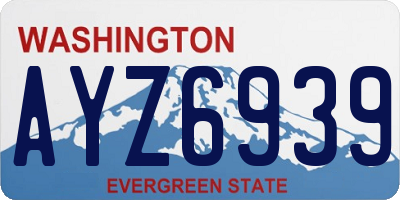 WASHINGTON

AYZ6939

EVERGREEN STATE